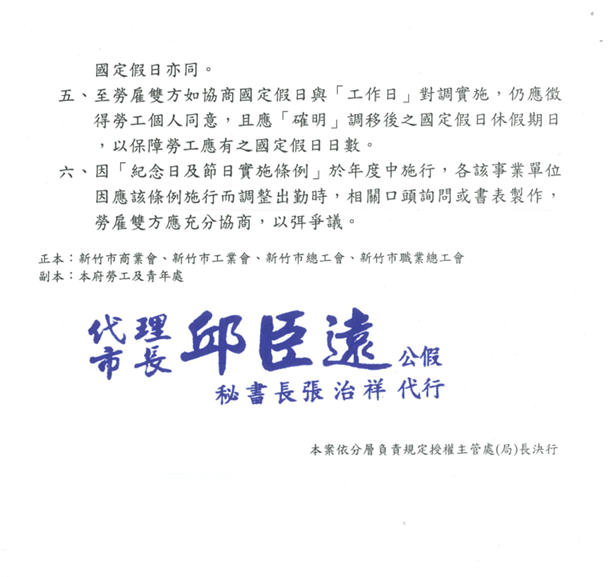 國定假日亦同。

五、至勞雇雙方如協商國定假日與「工作日」對調實施，仍應徵得勞工個人同意，且應「確明」調移後之國定假日休假期日，以保障勞工應有之國定假日日數。

六、因「紀念日及節日實施條例」於年度中施行，各該事業單位因應該條例施行而調整出勤時，相關口頭詢問或書表製作，勞雇雙方應充分協商，以弭爭議。

正本：新竹市商業會、新竹市工業會、新竹市總工會、新竹市職業總工會
副本：本府勞工及青年處

代理市長 邱臣遠 公假
秘書長張治祥 代行

本案依分層負責規定授權主管處(局)長決行